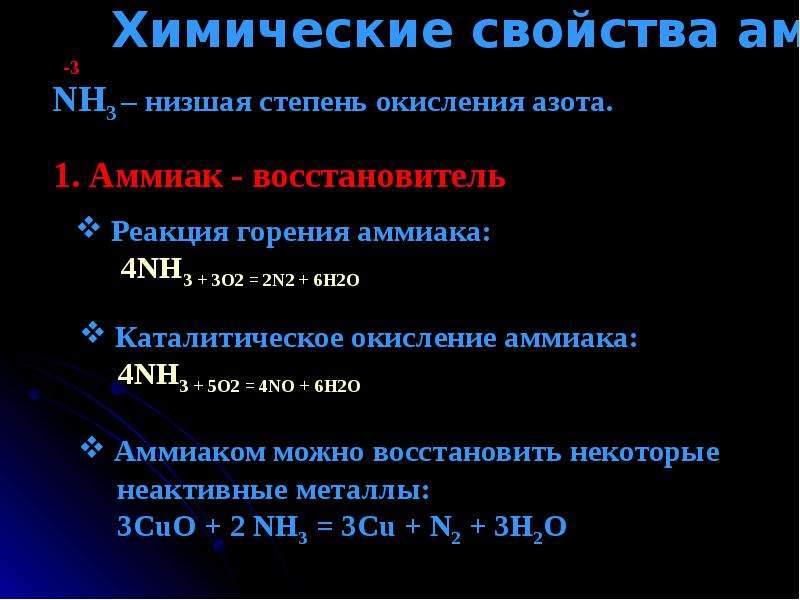 Химические свойства ам

$\overset{-3}{N}H_3$ – низшая степень окисления азота.

1. Аммиак - восстановитель

❖ Реакция горения аммиака:
$4NH_3 + 3O2 = 2N2 + 6H2O$

❖ Каталитическое окисление аммиака:
$4NH_3 + 5O2 = 4NO + 6H2O$

❖ Аммиаком можно восстановить некоторые неактивные металлы:
$3CuO + 2 NH_3 = 3Cu + N_2 + 3H_2O$